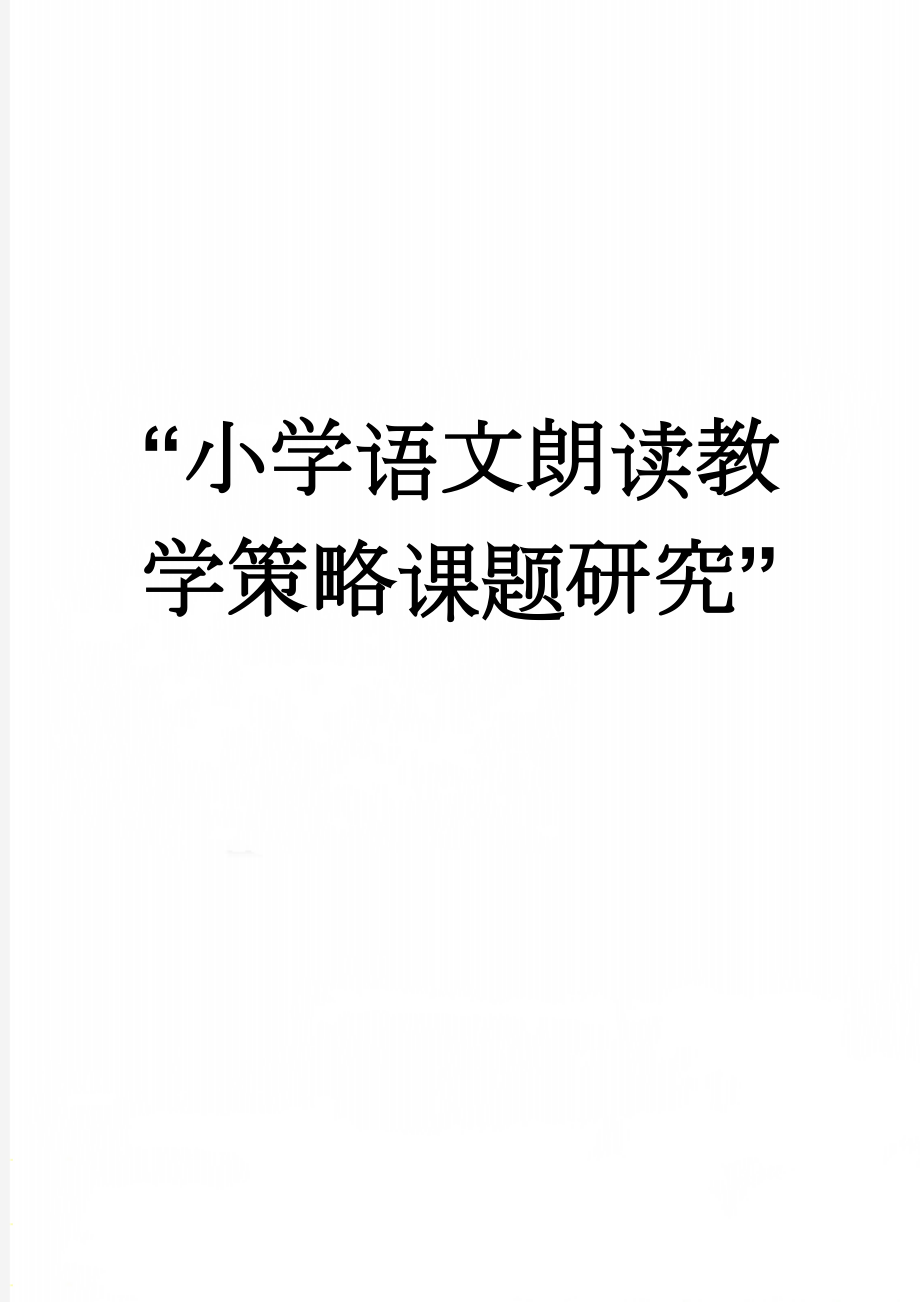 “小学语文朗读教学策略课题研究”